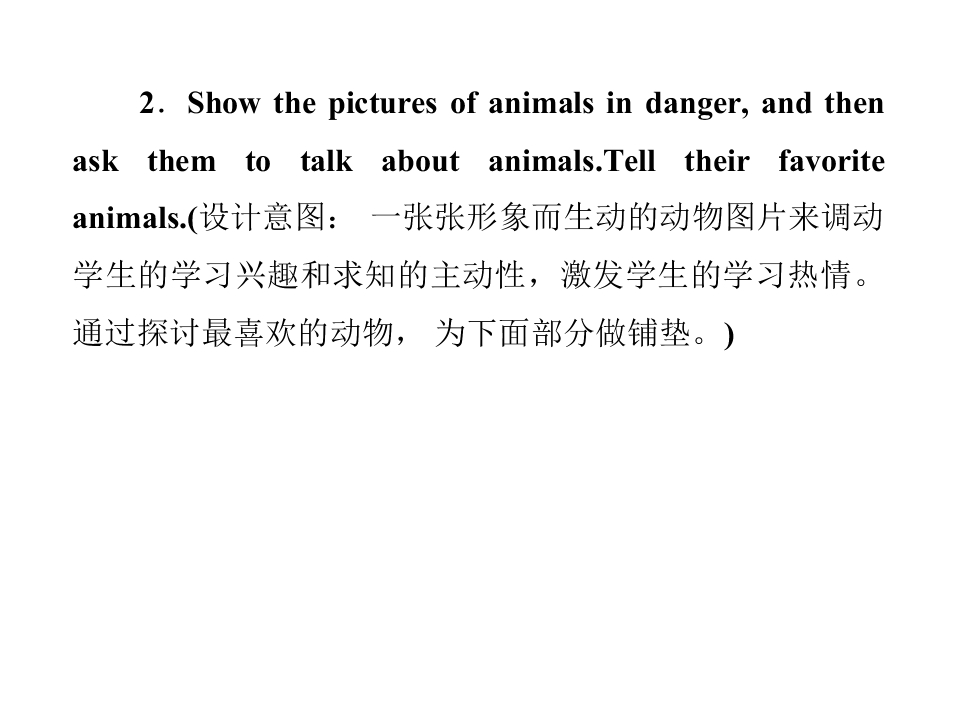 2．Show the pictures of animals in danger, and then ask them to talk about animals.Tell their favorite animals.(设计意图：一张张形象而生动的动物图片来调动学生的学习兴趣和求知的主动性，激发学生的学习热情。通过探讨最喜欢的动物，为下面部分做铺垫。)